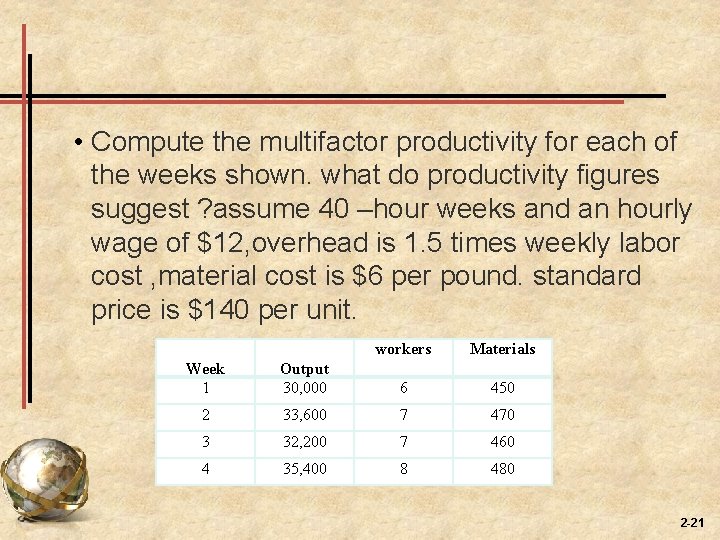 • Compute the multifactor productivity for each of the weeks shown. what do productivity figures suggest ?assume 40 –hour weeks and an hourly wage of $12,overhead is 1.5 times weekly labor cost ,material cost is $6 per pound. standard price is $140 per unit.

| Week | Output | workers | Materials |
|---|---|---|---|
| 1 | 30,000 | 6 | 450 |
| 2 | 33,600 | 7 | 470 |
| 3 | 32,200 | 7 | 460 |
| 4 | 35,400 | 8 | 480 |

2-21